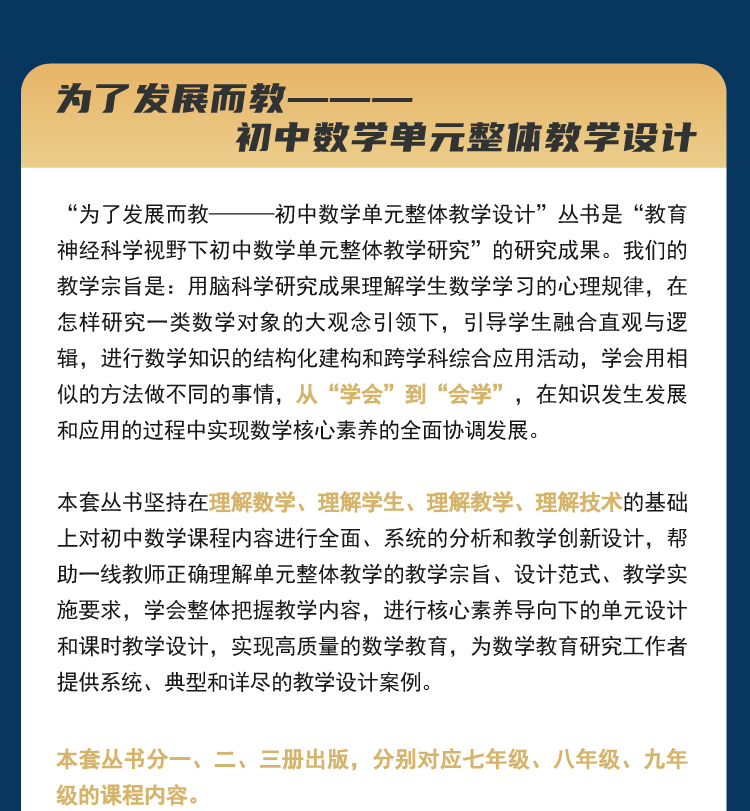 为了发展而教———
初中数学单元整体教学设计

“为了发展而教———初中数学单元整体教学设计”丛书是“教育神经科学视野下初中数学单元整体教学研究”的研究成果。我们的教学宗旨是：用脑科学研究成果理解学生数学学习的心理规律，在怎样研究一类数学对象的大观念引领下，引导学生融合直观与逻辑，进行数学知识的结构化建构和跨学科综合应用活动，学会用相似的方法做不同的事情，从“学会”到“会学”，在知识发生发展和应用的过程中实现数学核心素养的全面协调发展。

本套丛书坚持在理解数学、理解学生、理解教学、理解技术的基础上对初中数学课程内容进行全面、系统的分析和教学创新设计，帮助一线教师正确理解单元整体教学的教学宗旨、设计范式、教学实施要求，学会整体把握教学内容，进行核心素养导向下的单元设计和课时教学设计，实现高质量的数学教育，为数学教育研究工作者提供系统、典型和详尽的教学设计案例。

本套丛书分一、二、三册出版，分别对应七年级、八年级、九年级的课程内容。